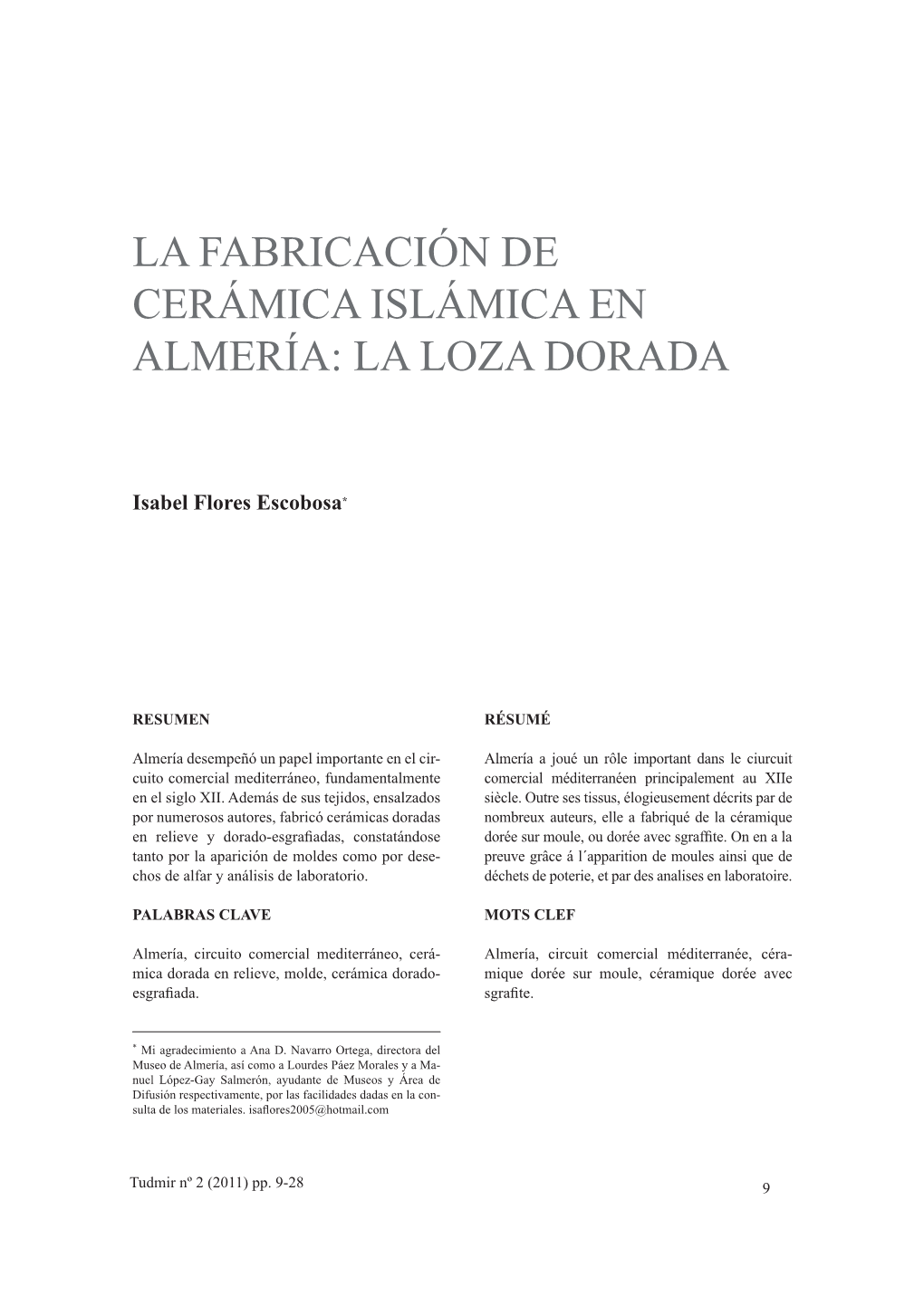 LA FABRICACIÓN DE CERÁMICA ISLÁMICA EN ALMERÍA: LA LOZA DORADA

Isabel Flores Escobosa*

RESUMEN

Almería desempeñó un papel importante en el circuito comercial mediterráneo, fundamentalmente en el siglo XII. Además de sus tejidos, ensalzados por numerosos autores, fabricó cerámicas doradas en relieve y dorado-esgrafiadas, constatándose tanto por la aparición de moldes como por desechos de alfar y análisis de laboratorio.

PALABRAS CLAVE

Almería, circuito comercial mediterráneo, cerámica dorada en relieve, molde, cerámica dorado-esgrafiada.

* Mi agradecimiento a Ana D. Navarro Ortega, directora del Museo de Almería, así como a Lourdes Páez Morales y a Manuel López-Gay Salmerón, ayudante de Museos y Área de Difusión respectivamente, por las facilidades dadas en la consulta de los materiales. isaflores2005@hotmail.com

RÉSUMÉ

Almería a joué un rôle important dans le ciurcuit comercial méditerranéen principalement au XIIe siècle. Outre ses tissus, élogieusement décrits par de nombreux auteurs, elle a fabriqué de la céramique dorée sur moule, ou dorée avec sgraffite. On en a la preuve grâce á l´apparition de moules ainsi que de déchets de poterie, et par des analises en laboratoire.

MOTS CLEF

Almería, circuit comercial méditerranée, céramique dorée sur moule, céramique dorée avec sgrafite.

Tudmir nº 2 (2011) pp. 9-28

9